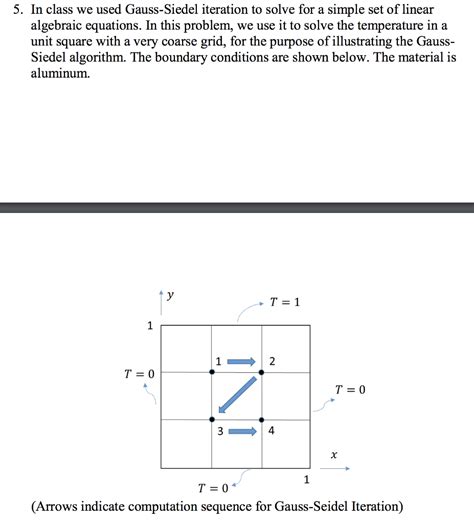 5. In class we used Gauss-Siedel iteration to solve for a simple set of linear algebraic equations. In this problem, we use it to solve the temperature in a unit square with a very coarse grid, for the purpose of illustrating the Gauss-Siedel algorithm. The boundary conditions are shown below. The material is aluminum.

$y$

$T = 1$

1

1

2

$T = 0$

$T = 0$

3

4

$x$

1

$T = 0$

(Arrows indicate computation sequence for Gauss-Seidel Iteration)